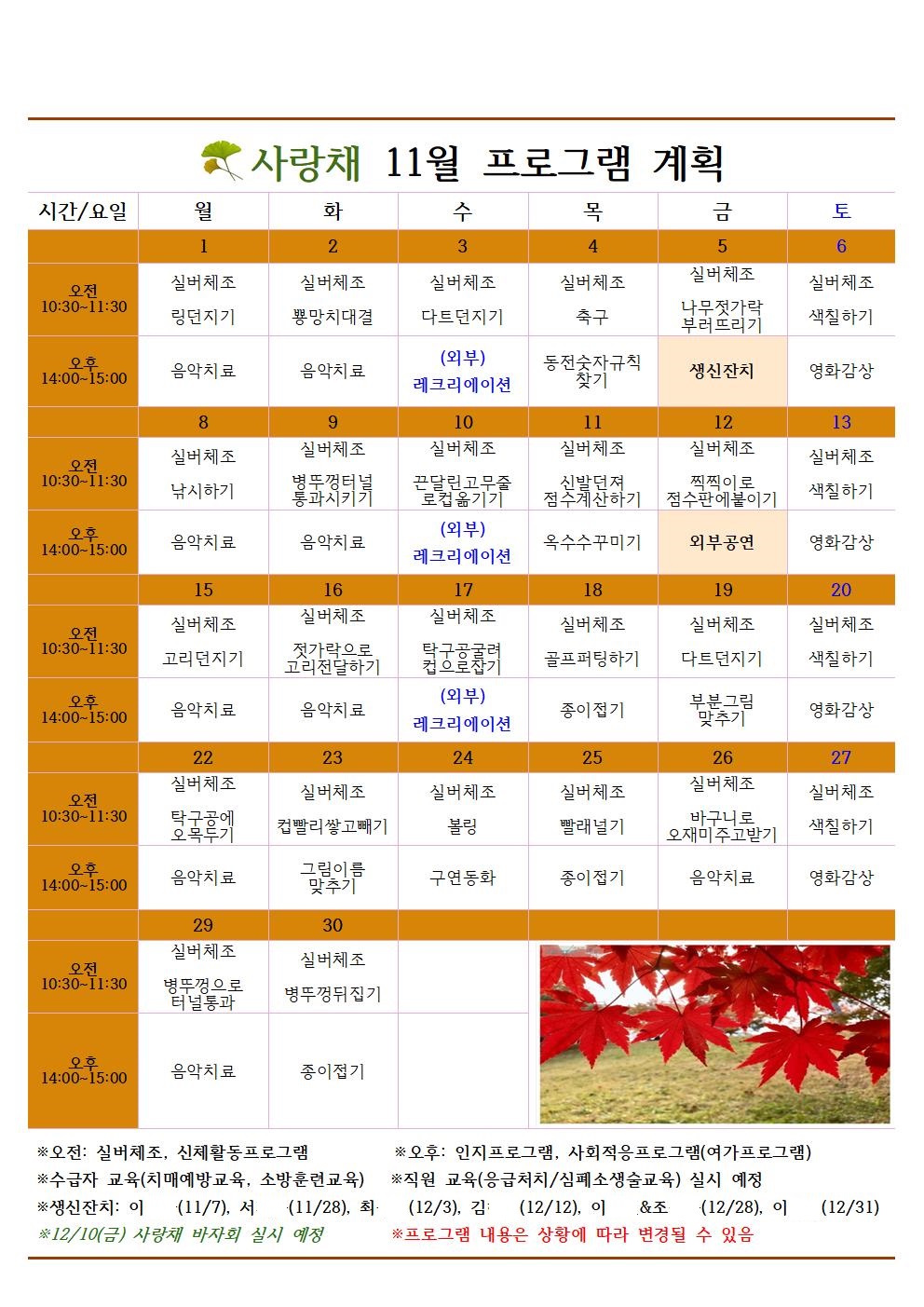 사랑채 11월 프로그램 계획

| 시간/요일 | 월 | 화 | 수 | 목 | 금 | 토 |
|---|---|---|---|---|---|---|
| | 1 | 2 | 3 | 4 | 5 | 6 |
| 오전 10:30~11:30 | 실버체조 링던지기 | 실버체조 뿅망치대결 | 실버체조 다트던지기 | 실버체조 축구 | 실버체조 나무젓가락 부러뜨리기 | 실버체조 색칠하기 |
| 오후 14:00~15:00 | 음악치료 | 음악치료 | (외부) 레크리에이션 | 동전숫자규칙 찾기 | 생신잔치 | 영화감상 |
| | 8 | 9 | 10 | 11 | 12 | 13 |
| 오전 10:30~11:30 | 실버체조 낚시하기 | 실버체조 병뚜껑터널 통과시키기 | 실버체조 끈달린고무줄 로컵옮기기 | 실버체조 신발던져 점수계산하기 | 실버체조 찍찍이로 점수판에붙이기 | 실버체조 색칠하기 |
| 오후 14:00~15:00 | 음악치료 | 음악치료 | (외부) 레크리에이션 | 옥수수꾸미기 | 외부공연 | 영화감상 |
| | 15 | 16 | 17 | 18 | 19 | 20 |
| 오전 10:30~11:30 | 실버체조 고리던지기 | 실버체조 젓가락으로 고리전달하기 | 실버체조 탁구공굴려 컵으로잡기 | 실버체조 골프퍼팅하기 | 실버체조 다트던지기 | 실버체조 색칠하기 |
| 오후 14:00~15:00 | 음악치료 | 음악치료 | (외부) 레크리에이션 | 종이접기 | 부분그림 맞추기 | 영화감상 |
| | 22 | 23 | 24 | 25 | 26 | 27 |
| 오전 10:30~11:30 | 실버체조 탁구공에 오목두기 | 실버체조 컵빨리쌓고빼기 | 실버체조 볼링 | 실버체조 빨래널기 | 실버체조 바구니로 오재미주고받기 | 실버체조 색칠하기 |
| 오후 14:00~15:00 | 음악치료 | 그림이름 맞추기 | 구연동화 | 종이접기 | 음악치료 | 영화감상 |
| | 29 | 30 | | | | |
| 오전 10:30~11:30 | 실버체조 병뚜껑으로 터널통과 | 실버체조 병뚜껑뒤집기 | | | | |
| 오후 14:00~15:00 | 음악치료 | 종이접기 | | | | |

※오전: 실버체조, 신체활동프로그램 ※오후: 인지프로그램, 사회적응프로그램(여가프로그램)
※수급자 교육(치매예방교육, 소방훈련교육) ※직원 교육(응급처치/심폐소생술교육) 실시 예정
※생신잔치: 이 (11/7), 서 (11/28), 최 (12/3), 김 (12/12), 이 &조 (12/28), 이 (12/31)
※12/10(금) 사랑채 바자회 실시 예정 ※프로그램 내용은 상황에 따라 변경될 수 있음